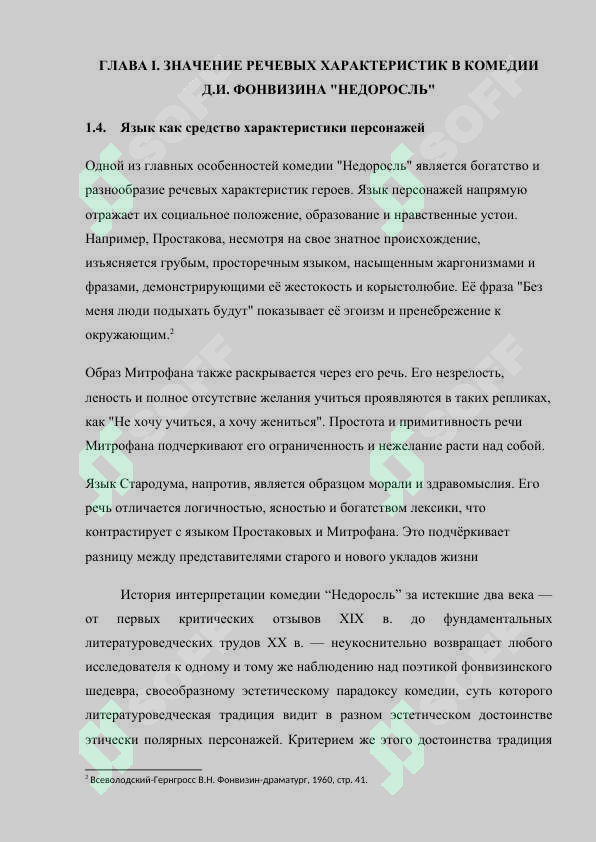 ГЛАВА I. ЗНАЧЕНИЕ РЕЧЕВЫХ ХАРАКТЕРИСТИК В КОМЕДИИ Д.И. ФОНВИЗИНА "НЕДОРОСЛЬ"

1.4. Язык как средство характеристики персонажей

Одной из главных особенностей комедии "Недоросль" является богатство и разнообразие речевых характеристик героев. Язык персонажей напрямую отражает их социальное положение, образование и нравственные устои. Например, Простакова, несмотря на свое знатное происхождение, изъясняется грубым, просторечным языком, насыщенным жаргонизмами и фразами, демонстрирующими её жестокость и корыстолюбие. Её фраза "Без меня люди подыхать будут" показывает её эгоизм и пренебрежение к окружающим.$^2$

Образ Митрофана также раскрывается через его речь. Его незрелость, леность и полное отсутствие желания учиться проявляются в таких репликах, как "Не хочу учиться, а хочу жениться". Простота и примитивность речи Митрофана подчеркивают его ограниченность и нежелание расти над собой.

Язык Стародума, напротив, является образцом морали и здравомыслия. Его речь отличается логичностью, ясностью и богатством лексики, что контрастирует с языком Простаковых и Митрофана. Это подчёркивает разницу между представителями старого и нового укладов жизни

История интерпретации комедии “Недоросль” за истекшие два века — от первых критических отзывов XIX в. до фундаментальных литературоведческих трудов XX в. — неукоснительно возвращает любого исследователя к одному и тому же наблюдению над поэтикой фонвизинского шедевра, своеобразному эстетическому парадоксу комедии, суть которого литературоведческая традиция видит в разном эстетическом достоинстве этически полярных персонажей. Критерием же этого достоинства традиция

$^2$ Всеволодский-Гернгросс В.Н. Фонвизин-драматург, 1960, стр. 41.